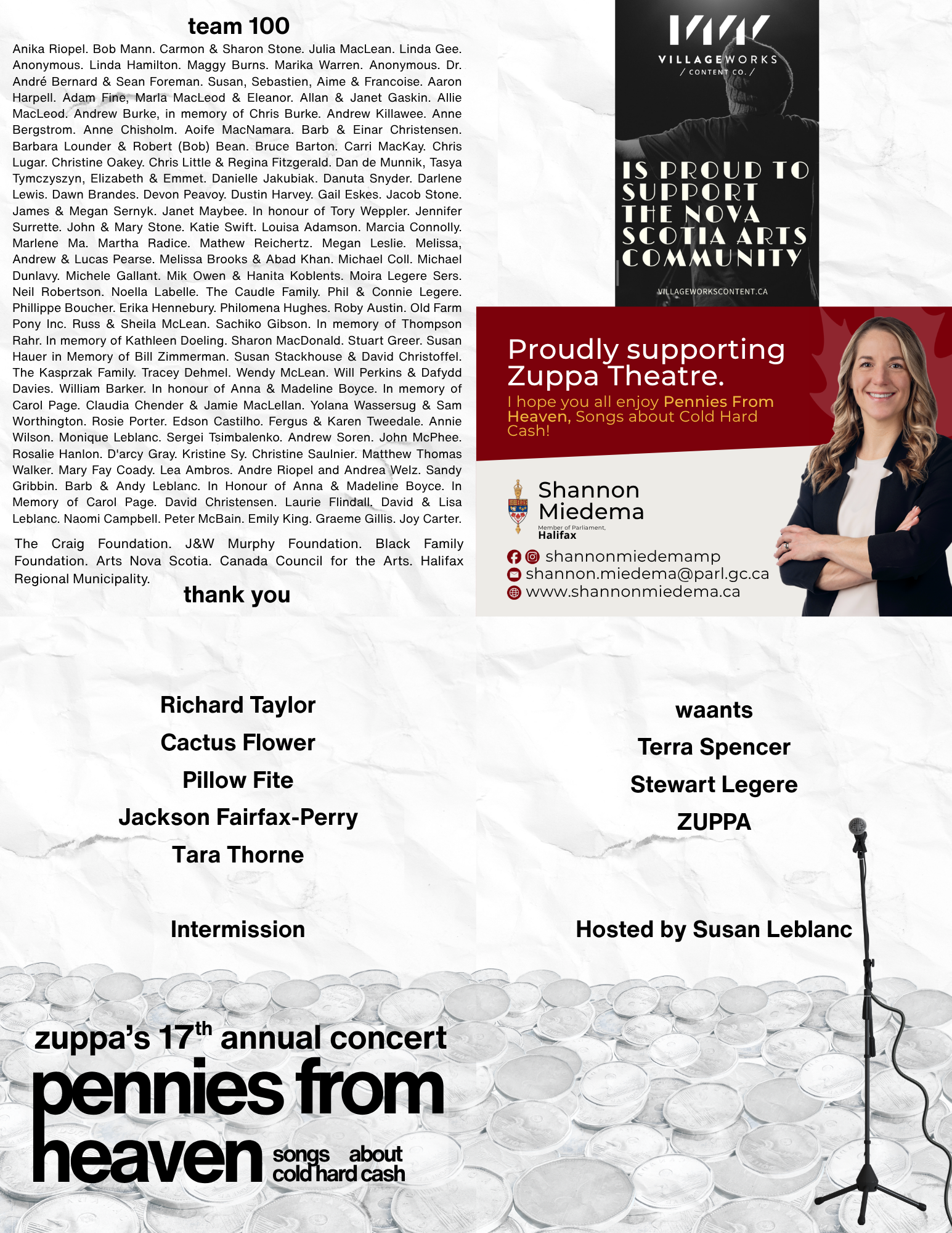 team 100

Anika Riopel. Bob Mann. Carmon & Sharon Stone. Julia MacLean. Linda Gee. Anonymous. Linda Hamilton. Maggy Burns. Marika Warren. Anonymous. Dr. André Bernard & Sean Foreman. Susan, Sebastien, Aime & Francoise. Aaron Harpell. Adam Fine, Marla MacLeod & Eleanor. Allan & Janet Gaskin. Allie MacLeod. Andrew Burke, in memory of Chris Burke. Andrew Killawee. Anne Bergstrom. Anne Chisholm. Aoife MacNamara. Barb & Einar Christensen. Barbara Lounder & Robert (Bob) Bean. Bruce Barton. Carri MacKay. Chris Lugar. Christine Oakey. Chris Little & Regina Fitzgerald. Dan de Munnik, Tasya Tymczyszyn, Elizabeth & Emmet. Danielle Jakubiak. Danuta Snyder. Darlene Lewis. Dawn Brandes. Devon Peavoy. Dustin Harvey. Gail Eskes. Jacob Stone. James & Megan Sernyk. Janet Maybee. In honour of Tory Weppler. Jennifer Surrette. John & Mary Stone. Katie Swift. Louisa Adamson. Marcia Connolly. Marlene Ma. Martha Radice. Mathew Reichertz. Megan Leslie. Melissa, Andrew & Lucas Pearse. Melissa Brooks & Abad Khan. Michael Coll. Michael Dunlavy. Michele Gallant. Mik Owen & Hanita Koblents. Moira Legere Sers. Neil Robertson. Noella Labelle. The Caudle Family. Phil & Connie Legere. Phillippe Boucher. Erika Hennebury. Philomena Hughes. Roby Austin. Old Farm Pony Inc. Russ & Sheila McLean. Sachiko Gibson. In memory of Thompson Rahr. In memory of Kathleen Doeling. Sharon MacDonald. Stuart Greer. Susan Hauer in Memory of Bill Zimmerman. Susan Stackhouse & David Christoffel. The Kasprzak Family. Tracey Dehmel. Wendy McLean. Will Perkins & Dafydd Davies. William Barker. In honour of Anna & Madeline Boyce. In memory of Carol Page. Claudia Chender & Jamie MacLellan. Yolana Wassersug & Sam Worthington. Rosie Porter. Edson Castilho. Fergus & Karen Tweedale. Annie Wilson. Monique Leblanc. Sergei Tsimbalenko. Andrew Soren. John McPhee. Rosalie Hanlon. D'arcy Gray. Kristine Sy. Christine Saulnier. Matthew Thomas Walker. Mary Fay Coady. Lea Ambros. Andre Riopel and Andrea Welz. Sandy Gribbin. Barb & Andy Leblanc. In Honour of Anna & Madeline Boyce. In Memory of Carol Page. David Christensen. Laurie Flindall. David & Lisa Leblanc. Naomi Campbell. Peter McBain. Emily King. Graeme Gillis. Joy Carter.

The Craig Foundation. J&W Murphy Foundation. Black Family Foundation. Arts Nova Scotia. Canada Council for the Arts. Halifax Regional Municipality.

thank you

VILLAGEWORKS
/ CONTENT CO. /
IS PROUD TO SUPPORT THE NOVA SCOTIA ARTS COMMUNITY
VILLAGEWORKSCONTENT.CA

Proudly supporting Zuppa Theatre.
I hope you all enjoy Pennies From Heaven, Songs about Cold Hard Cash!

Shannon Miedema
Member of Parliament,
Halifax
shannonmiedemamp
shannon.miedema@parl.gc.ca
www.shannonmiedema.ca

Richard Taylor
Cactus Flower
Pillow Fite
Jackson Fairfax-Perry
Tara Thorne

Intermission

waants
Terra Spencer
Stewart Legere
ZUPPA

Hosted by Susan Leblanc

zuppa's 17$^{th}$ annual concert
pennies from heaven songs about cold hard cash